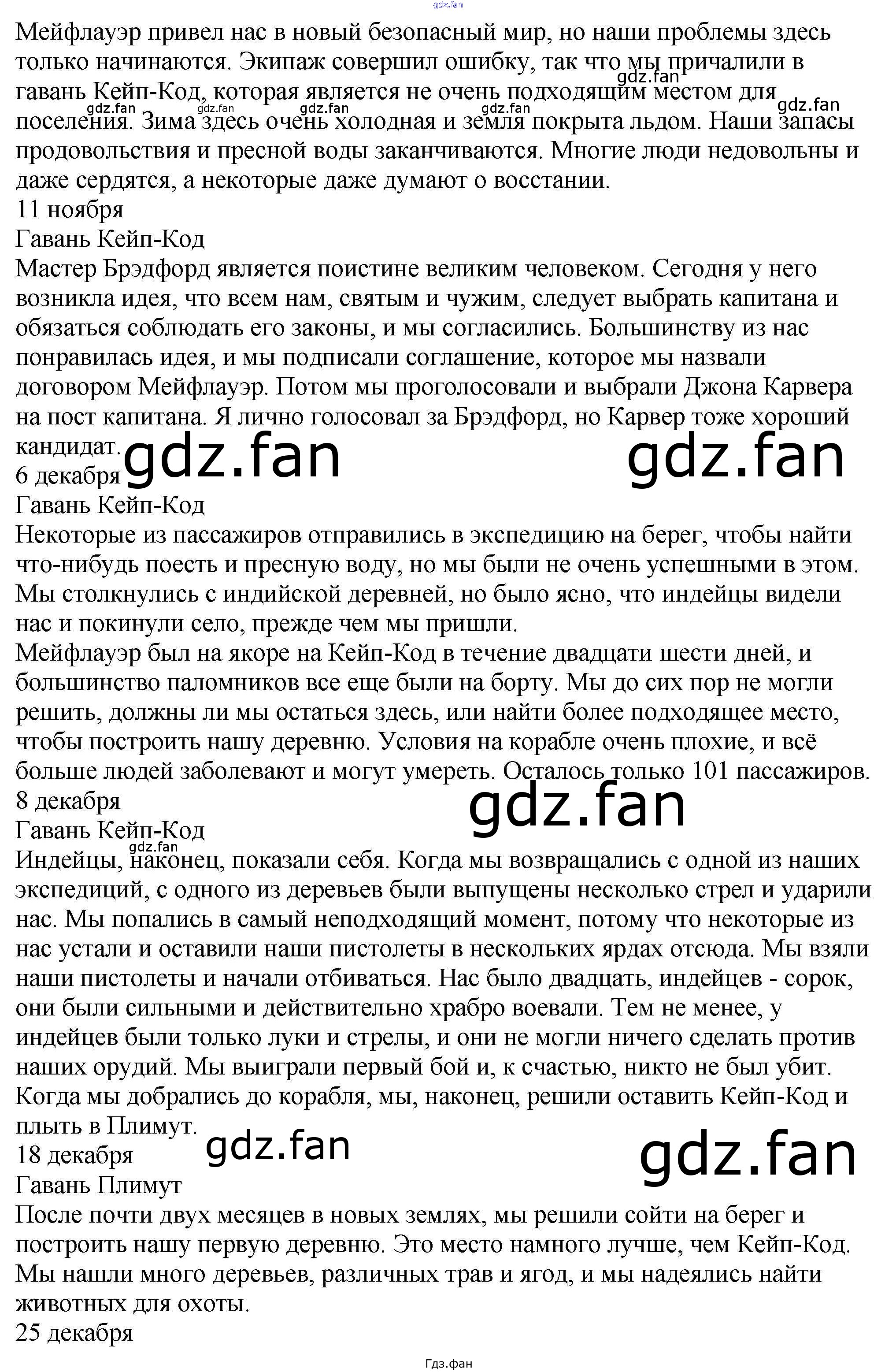 gdz.fan

Мейфлауэр привел нас в новый безопасный мир, но наши проблемы здесь только начинаются. Экипаж совершил ошибку, так что мы причалили в гавань Кейп-Код, которая является не очень подходящим местом для поселения. Зима здесь очень холодная и земля покрыта льдом. Наши запасы продовольствия и пресной воды заканчиваются. Многие люди недовольны и даже сердятся, а некоторые даже думают о восстании.

gdz.fan gdz.fan gdz.fan gdz.fan gdz.fan gdz.fan

11 ноября
Гавань Кейп-Код
Мастер Брэдфорд является поистине великим человеком. Сегодня у него возникла идея, что всем нам, святым и чужим, следует выбрать капитана и обязаться соблюдать его законы, и мы согласились. Большинству из нас понравилась идея, и мы подписали соглашение, которое мы назвали договором Мейфлауэр. Потом мы проголосовали и выбрали Джона Карвера на пост капитана. Я лично голосовал за Брэдфорд, но Карвер тоже хороший кандидат.

gdz.fan gdz.fan

6 декабря
Гавань Кейп-Код
Некоторые из пассажиров отправились в экспедицию на берег, чтобы найти что-нибудь поесть и пресную воду, но мы были не очень успешными в этом. Мы столкнулись с индийской деревней, но было ясно, что индейцы видели нас и покинули село, прежде чем мы пришли.
Мейфлауэр был на якоре на Кейп-Код в течение двадцати шести дней, и большинство паломников все еще были на борту. Мы до сих пор не могли решить, должны ли мы остаться здесь, или найти более подходящее место, чтобы построить нашу деревню. Условия на корабле очень плохие, и всё больше людей заболевают и могут умереть. Осталось только 101 пассажиров.

gdz.fan

8 декабря
Гавань Кейп-Код

gdz.fan

Индейцы, наконец, показали себя. Когда мы возвращались с одной из наших экспедиций, с одного из деревьев были выпущены несколько стрел и ударили нас. Мы попались в самый неподходящий момент, потому что некоторые из нас устали и оставили наши пистолеты в нескольких ярдах отсюда. Мы взяли наши пистолеты и начали отбиваться. Нас было двадцать, индейцев - сорок, они были сильными и действительно храбро воевали. Тем не менее, у индейцев были только луки и стрелы, и они не могли ничего сделать против наших орудий. Мы выиграли первый бой и, к счастью, никто не был убит. Когда мы добрались до корабля, мы, наконец, решили оставить Кейп-Код и плыть в Плимут.

gdz.fan gdz.fan

18 декабря
Гавань Плимут
После почти двух месяцев в новых землях, мы решили сойти на берег и построить нашу первую деревню. Это место намного лучше, чем Кейп-Код. Мы нашли много деревьев, различных трав и ягод, и мы надеялись найти животных для охоты.
25 декабря

Гдз.фан